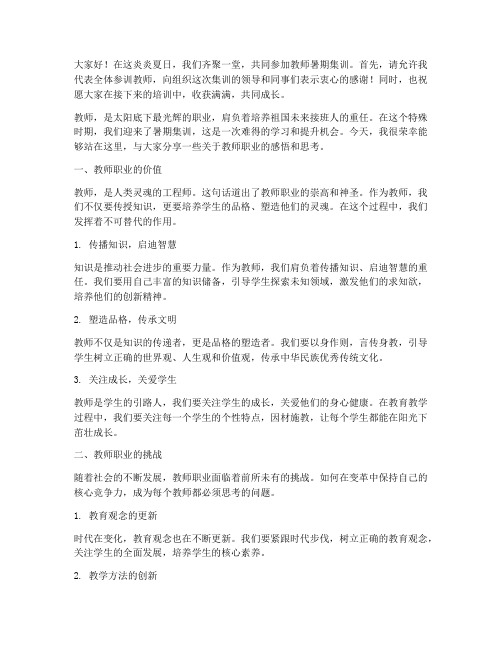 大家好！在这炎炎夏日，我们齐聚一堂，共同参加教师暑期集训。首先，请允许我代表全体参训教师，向组织这次集训的领导和同事们表示衷心的感谢！同时，也祝愿大家在接下来的培训中，收获满满，共同成长。

教师，是太阳底下最光辉的职业，肩负着培养祖国未来接班人的重任。在这个特殊时期，我们迎来了暑期集训，这是一次难得的学习和提升机会。今天，我很荣幸能够站在这里，与大家分享一些关于教师职业的感悟和思考。

一、教师职业的价值

教师，是人类灵魂的工程师。这句话道出了教师职业的崇高和神圣。作为教师，我们不仅要传授知识，更要培养学生的品格、塑造他们的灵魂。在这个过程中，我们发挥着不可替代的作用。

1. 传播知识，启迪智慧

知识是推动社会进步的重要力量。作为教师，我们肩负着传播知识、启迪智慧的重任。我们要用自己丰富的知识储备，引导学生探索未知领域，激发他们的求知欲，培养他们的创新精神。

2. 塑造品格，传承文明

教师不仅是知识的传递者，更是品格的塑造者。我们要以身作则，言传身教，引导学生树立正确的世界观、人生观和价值观，传承中华民族优秀传统文化。

3. 关注成长，关爱学生

教师是学生的引路人，我们要关注学生的成长，关爱他们的身心健康。在教育教学过程中，我们要关注每一个学生的个性特点，因材施教，让每个学生都能在阳光下茁壮成长。

二、教师职业的挑战

随着社会的不断发展，教师职业面临着前所未有的挑战。如何在变革中保持自己的核心竞争力，成为每个教师都必须思考的问题。

1. 教育观念的更新

时代在变化，教育观念也在不断更新。我们要紧跟时代步伐，树立正确的教育观念，关注学生的全面发展，培养学生的核心素养。

2. 教学方法的创新